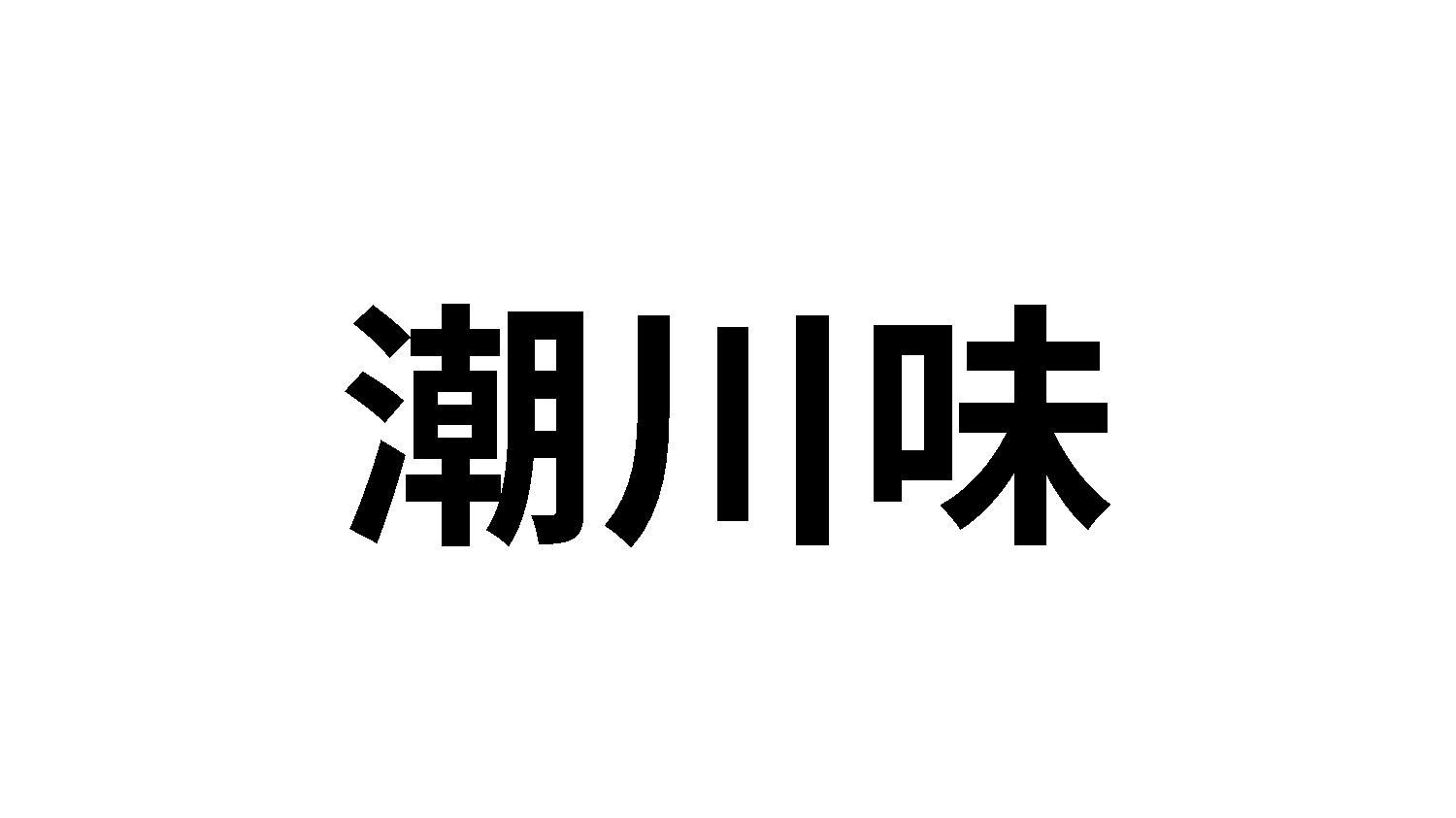 潮川味